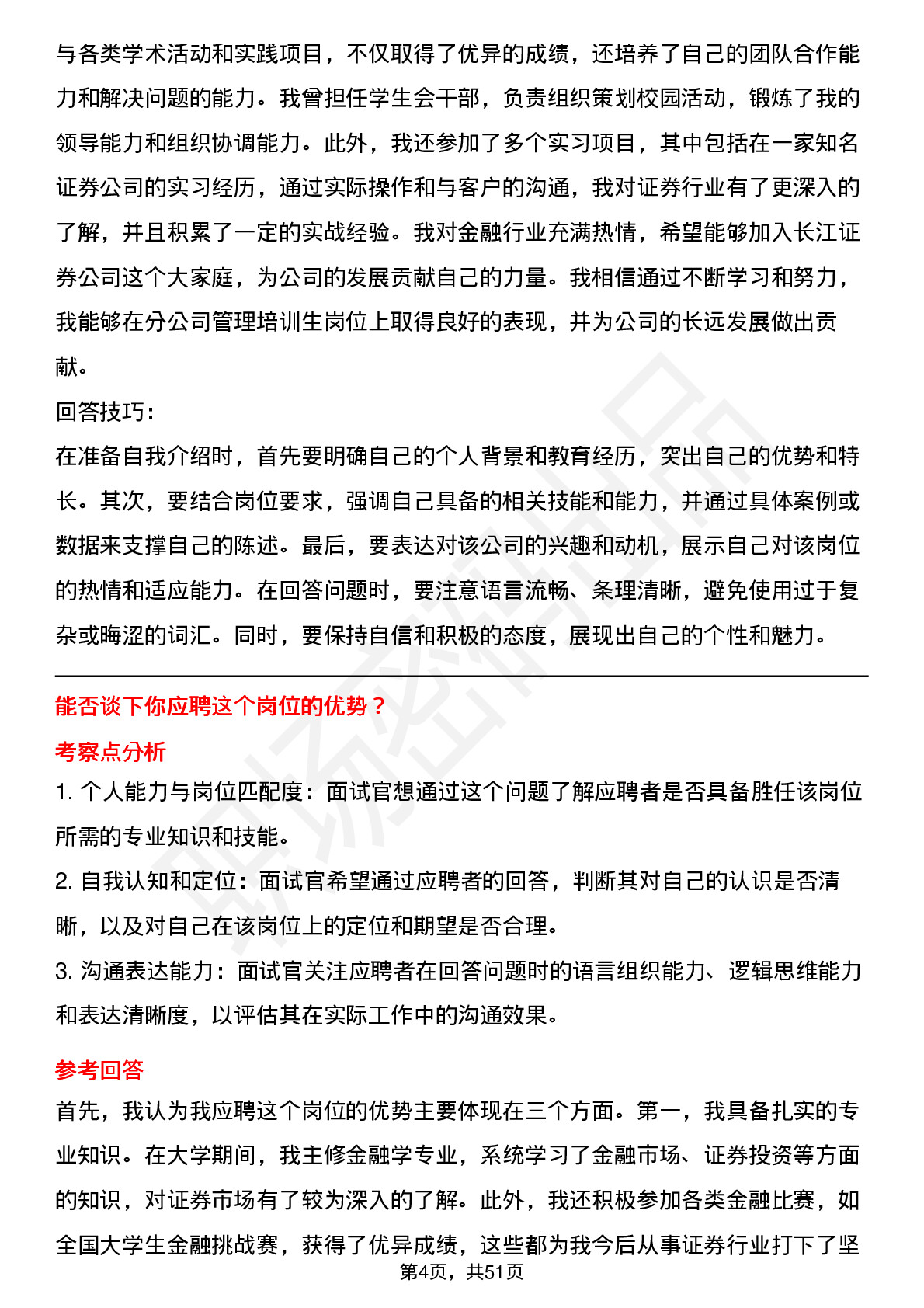 与各类学术活动和实践项目，不仅取得了优异的成绩，还培养了自己的团队合作能力和解决问题的能力。我曾担任学生会干部，负责组织策划校园活动，锻炼了我的领导能力和组织协调能力。此外，我还参加了多个实习项目，其中包括在一家知名证券公司的实习经历，通过实际操作和与客户的沟通，我对证券行业有了更深入的了解，并且积累了一定的实战经验。我对金融行业充满热情，希望能够加入长江证券公司这个大家庭，为公司的发展贡献自己的力量。我相信通过不断学习和努力，我能够在分公司管理培训生岗位上取得良好的表现，并为公司的长远发展做出贡献。

回答技巧：

在准备自我介绍时，首先要明确自己的个人背景和教育经历，突出自己的优势和特长。其次，要结合岗位要求，强调自己具备的相关技能和能力，并通过具体案例或数据来支撑自己的陈述。最后，要表达对该公司的兴趣和动机，展示自己对该岗位的热情和适应能力。在回答问题时，要注意语言流畅、条理清晰，避免使用过于复杂或晦涩的词汇。同时，要保持自信和积极的态度，展现出自己的个性和魅力。

能否谈下你应聘这个岗位的优势？

考察点分析

1. 个人能力与岗位匹配度：面试官想通过这个问题了解应聘者是否具备胜任该岗位所需的专业知识和技能。

2. 自我认知和定位：面试官希望通过应聘者的回答，判断其对自己的认识是否清晰，以及对自己在该岗位上的定位和期望是否合理。

3. 沟通表达能力：面试官关注应聘者在回答问题时的语言组织能力、逻辑思维能力和表达清晰度，以评估其在实际工作中的沟通效果。

参考回答

首先，我认为我应聘这个岗位的优势主要体现在三个方面。第一，我具备扎实的专业知识。在大学期间，我主修金融学专业，系统学习了金融市场、证券投资等方面的知识，对证券市场有了较为深入的了解。此外，我还积极参加各类金融比赛，如全国大学生金融挑战赛，获得了优异成绩，这些都为我今后从事证券行业打下了坚

第4页，共51页